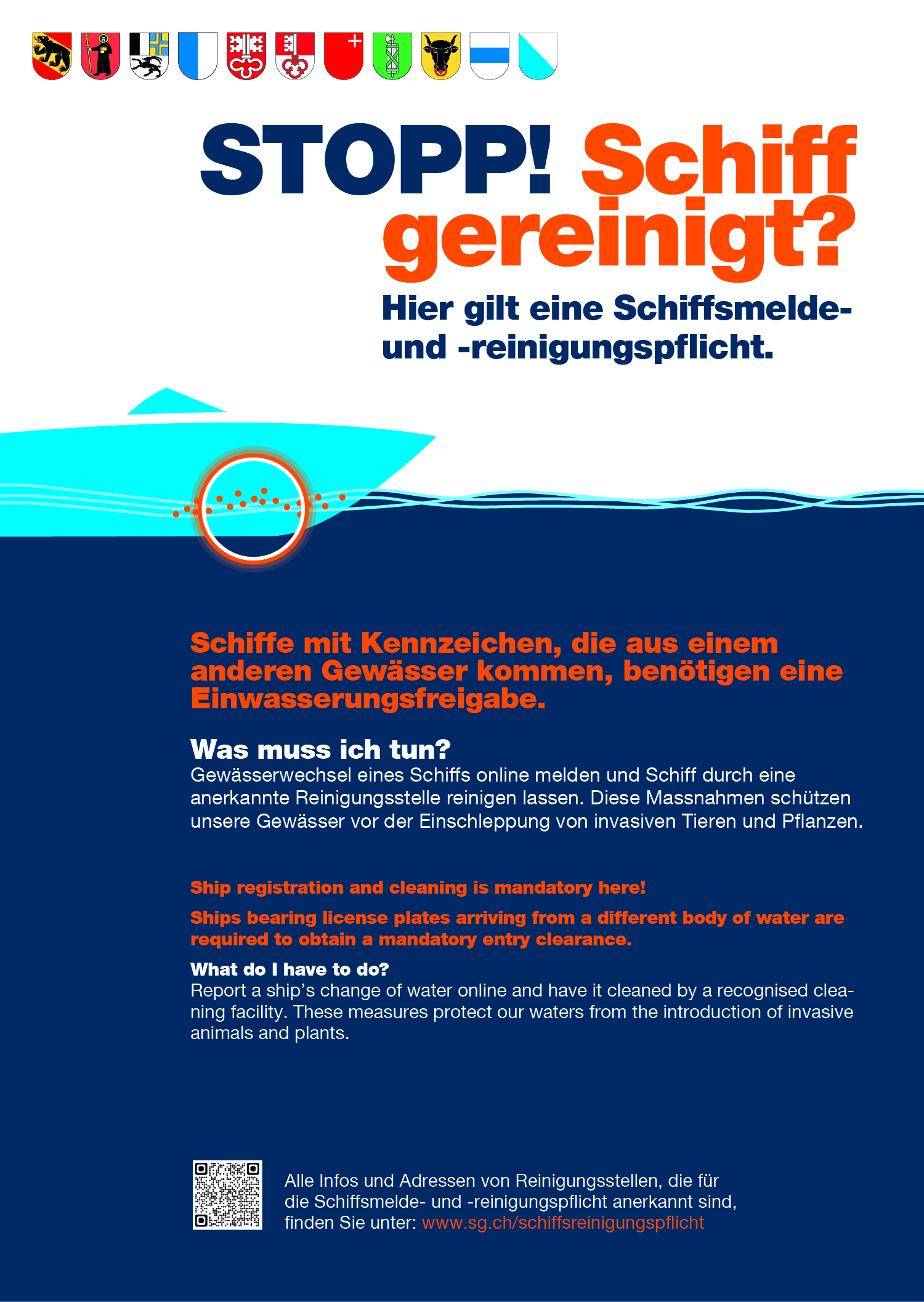 STOPP! Schiff gereinigt?

Hier gilt eine Schiffsmelde- und -reinigungspflicht.

Schiffe mit Kennzeichen, die aus einem anderen Gewässer kommen, benötigen eine Einwasserungsfreigabe.

Was muss ich tun?
Gewässerwechsel eines Schiffs online melden und Schiff durch eine anerkannte Reinigungsstelle reinigen lassen. Diese Massnahmen schützen unsere Gewässer vor der Einschleppung von invasiven Tieren und Pflanzen.

Ship registration and cleaning is mandatory here!

Ships bearing license plates arriving from a different body of water are required to obtain a mandatory entry clearance.

What do I have to do?
Report a ship's change of water online and have it cleaned by a recognised cleaning facility. These measures protect our waters from the introduction of invasive animals and plants.

Alle Infos und Adressen von Reinigungsstellen, die für die Schiffsmelde- und -reinigungspflicht anerkannt sind, finden Sie unter: www.sg.ch/schiffsreinigungspflicht